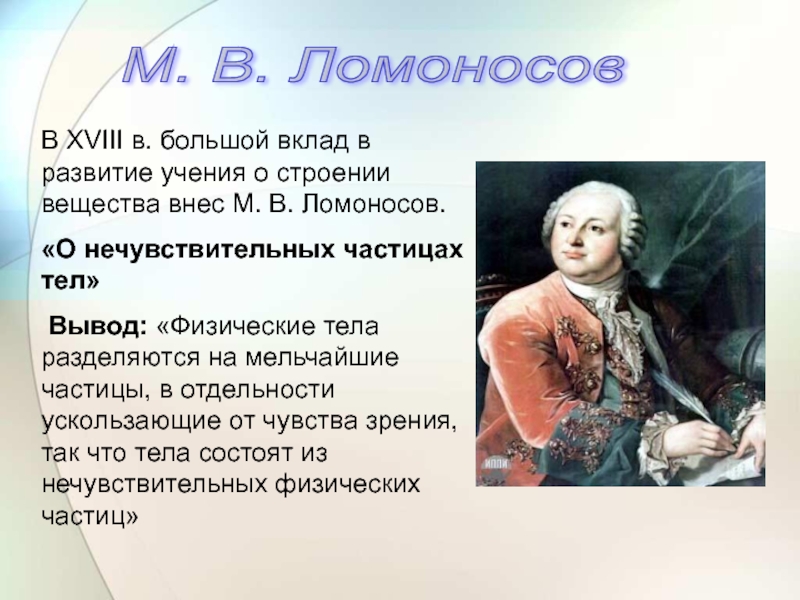 М. В. Ломоносов

В XVIII в. большой вклад в развитие учения о строении вещества внес М. В. Ломоносов.

«О нечувствительных частицах тел»

Вывод: «Физические тела разделяются на мельчайшие частицы, в отдельности ускользающие от чувства зрения, так что тела состоят из нечувствительных физических частиц»

ИППИ